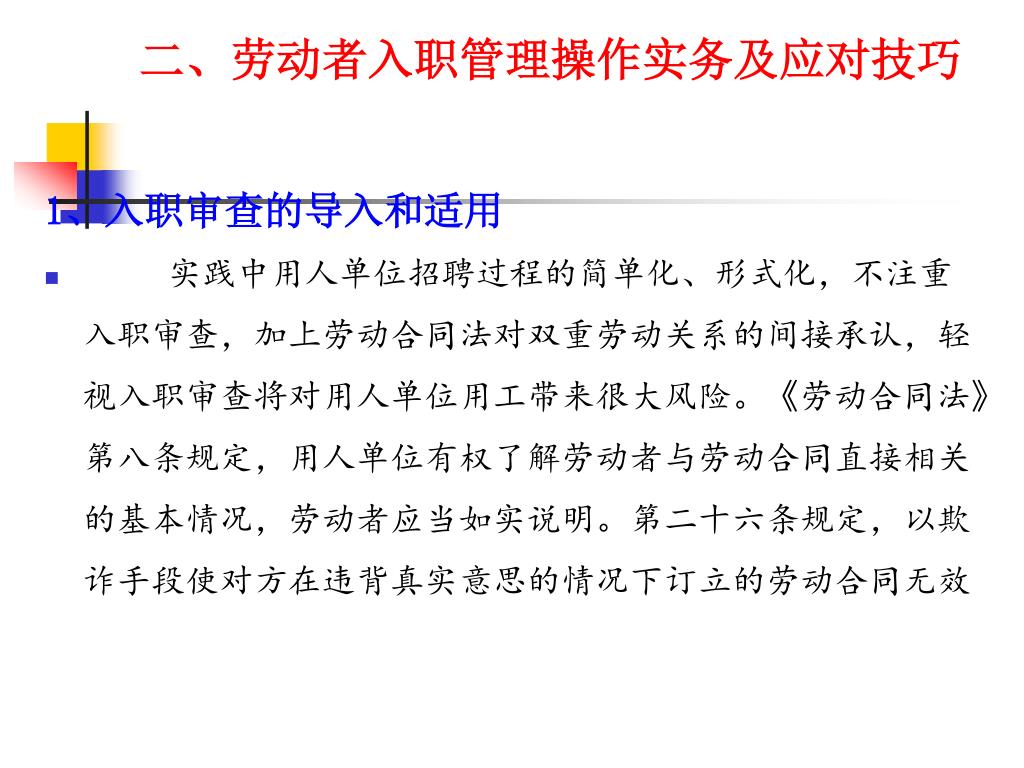 二、劳动者入职管理操作实务及应对技巧

1、入职审查的导入和适用

实践中用人单位招聘过程的简单化、形式化，不注重入职审查，加上劳动合同法对双重劳动关系的间接承认，轻视入职审查将对用人单位用工带来很大风险。《劳动合同法》第八条规定，用人单位有权了解劳动者与劳动合同直接相关的基本情况，劳动者应当如实说明。第二十六条规定，以欺诈手段使对方在违背真实意思的情况下订立的劳动合同无效